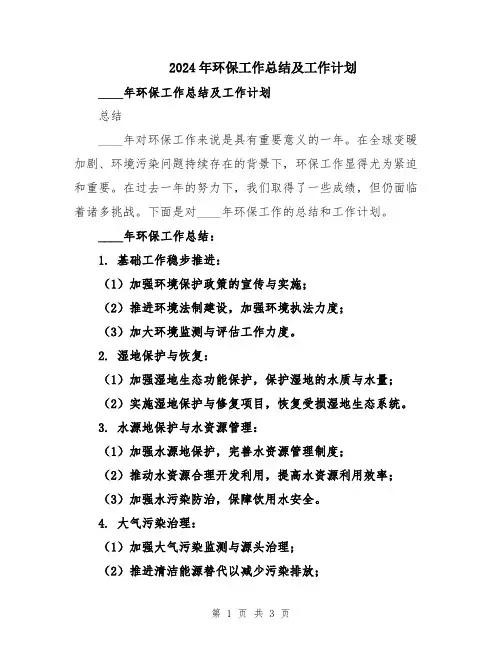 2024年环保工作总结及工作计划

____年环保工作总结及工作计划

总结

____年对环保工作来说是具有重要意义的一年。在全球变暖加剧、环境污染问题持续存在的背景下，环保工作显得尤为紧迫和重要。在过去一年的努力下，我们取得了一些成绩，但仍面临着诸多挑战。下面是对____年环保工作的总结和工作计划。

____年环保工作总结：

1. 基础工作稳步推进：

（1）加强环境保护政策的宣传与实施；

（2）推进环境法制建设，加强环境执法力度；

（3）加大环境监测与评估工作力度。

2. 湿地保护与恢复：

（1）加强湿地生态功能保护，保护湿地的水质与水量；

（2）实施湿地保护与修复项目，恢复受损湿地生态系统。

3. 水源地保护与水资源管理：

（1）加强水源地保护，完善水资源管理制度；

（2）推动水资源合理开发利用，提高水资源利用效率；

（3）加强水污染防治，保障饮用水安全。

4. 大气污染治理：

（1）加强大气污染监测与源头治理；

（2）推进清洁能源替代以减少污染排放；

第 1 页 共 3 页